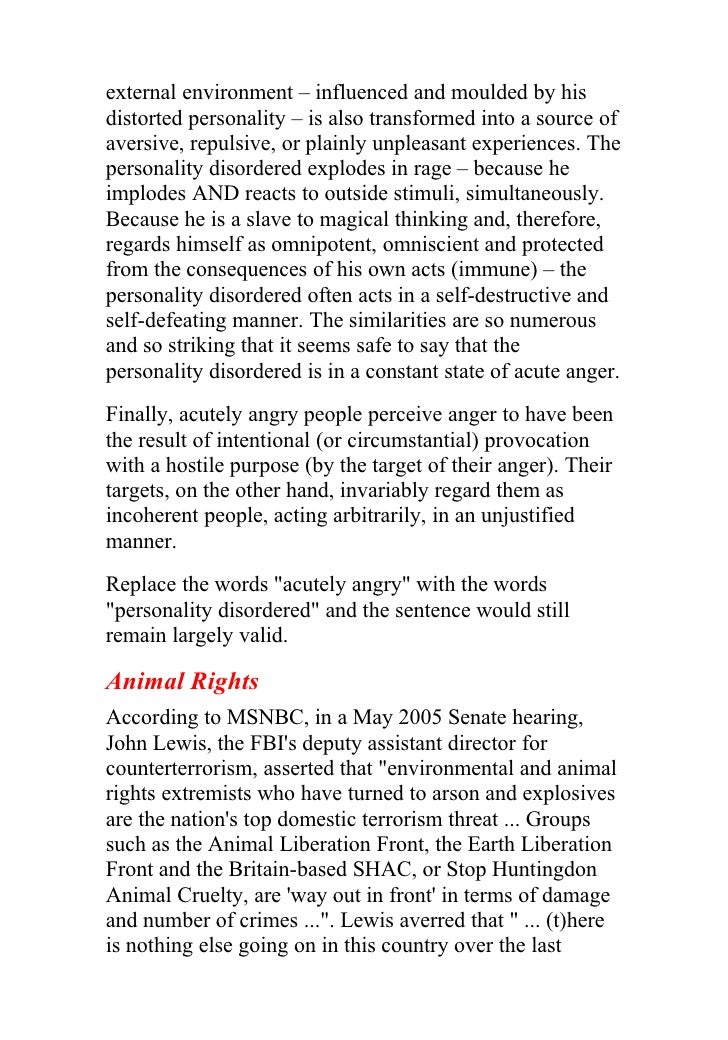 external environment – influenced and moulded by his distorted personality – is also transformed into a source of aversive, repulsive, or plainly unpleasant experiences. The personality disordered explodes in rage – because he implodes AND reacts to outside stimuli, simultaneously. Because he is a slave to magical thinking and, therefore, regards himself as omnipotent, omniscient and protected from the consequences of his own acts (immune) – the personality disordered often acts in a self-destructive and self-defeating manner. The similarities are so numerous and so striking that it seems safe to say that the personality disordered is in a constant state of acute anger.

Finally, acutely angry people perceive anger to have been the result of intentional (or circumstantial) provocation with a hostile purpose (by the target of their anger). Their targets, on the other hand, invariably regard them as incoherent people, acting arbitrarily, in an unjustified manner.

Replace the words "acutely angry" with the words "personality disordered" and the sentence would still remain largely valid.

Animal Rights

According to MSNBC, in a May 2005 Senate hearing, John Lewis, the FBI's deputy assistant director for counterterrorism, asserted that "environmental and animal rights extremists who have turned to arson and explosives are the nation's top domestic terrorism threat ... Groups such as the Animal Liberation Front, the Earth Liberation Front and the Britain-based SHAC, or Stop Huntingdon Animal Cruelty, are 'way out in front' in terms of damage and number of crimes ...". Lewis averred that " ... (t)here is nothing else going on in this country over the last